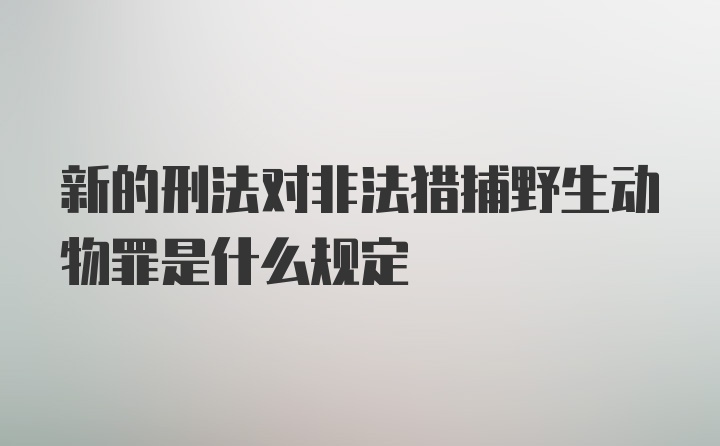 新的刑法对非法猎捕野生动物罪是什么规定